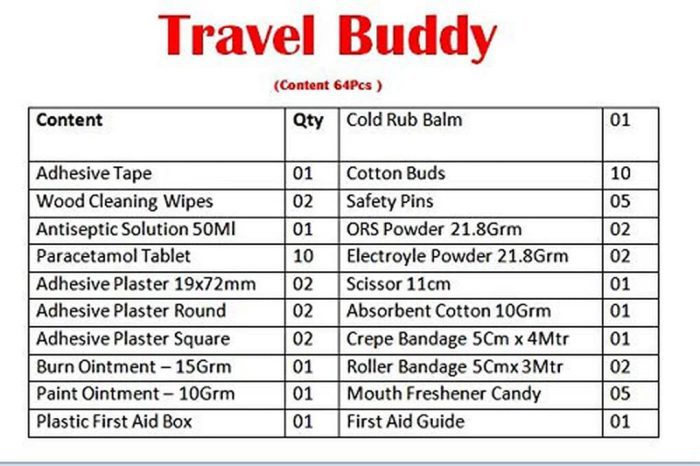 Travel Buddy

(Content 64Pcs )

| Content | Qty | Cold Rub Balm | 01 |
|---|---|---|---|
| Adhesive Tape | 01 | Cotton Buds | 10 |
| Wood Cleaning Wipes | 02 | Safety Pins | 05 |
| Antiseptic Solution 50Ml | 01 | ORS Powder 21.8Grm | 02 |
| Paracetamol Tablet | 10 | Electroyle Powder 21.8Grm | 02 |
| Adhesive Plaster 19x72mm | 02 | Scissor 11cm | 01 |
| Adhesive Plaster Round | 02 | Absorbent Cotton 10Grm | 01 |
| Adhesive Plaster Square | 02 | Crepe Bandage 5Cm x 4Mtr | 01 |
| Burn Ointment – 15Grm | 01 | Roller Bandage 5Cmx 3Mtr | 02 |
| Paint Ointment – 10Grm | 01 | Mouth Freshener Candy | 05 |
| Plastic First Aid Box | 01 | First Aid Guide | 01 |